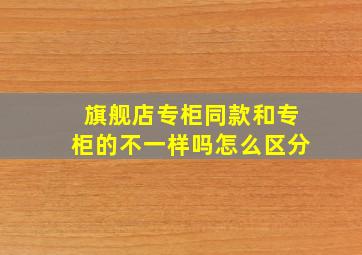 旗舰店专柜同款和专柜的不一样吗怎么区分